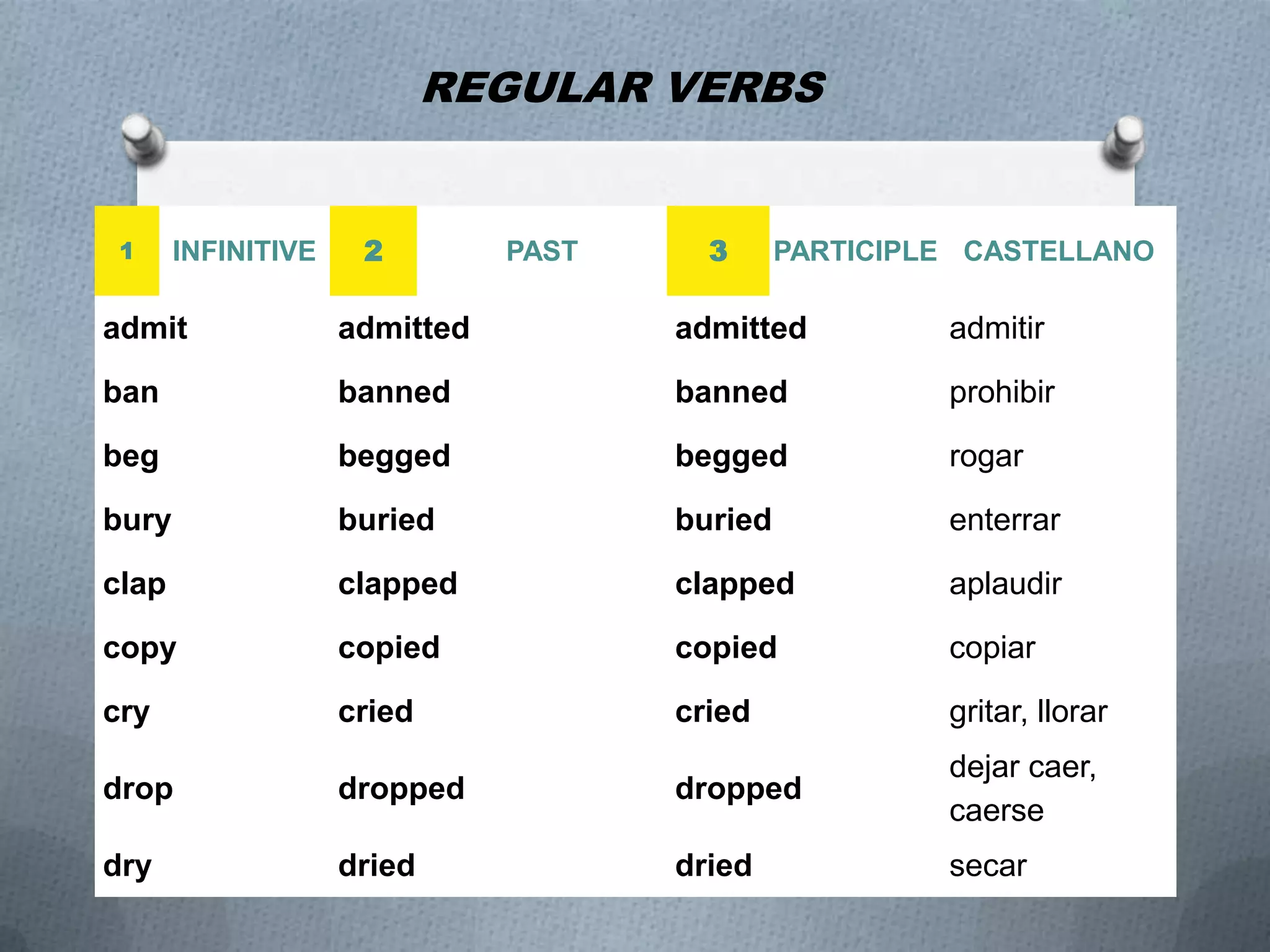 REGULAR VERBS

| 1 INFINITIVE | 2 PAST | 3 PARTICIPLE | CASTELLANO |
|---|---|---|---|
| admit | admitted | admitted | admitir |
| ban | banned | banned | prohibir |
| beg | begged | begged | rogar |
| bury | buried | buried | enterrar |
| clap | clapped | clapped | aplaudir |
| copy | copied | copied | copiar |
| cry | cried | cried | gritar, llorar |
| drop | dropped | dropped | dejar caer, caerse |
| dry | dried | dried | secar |